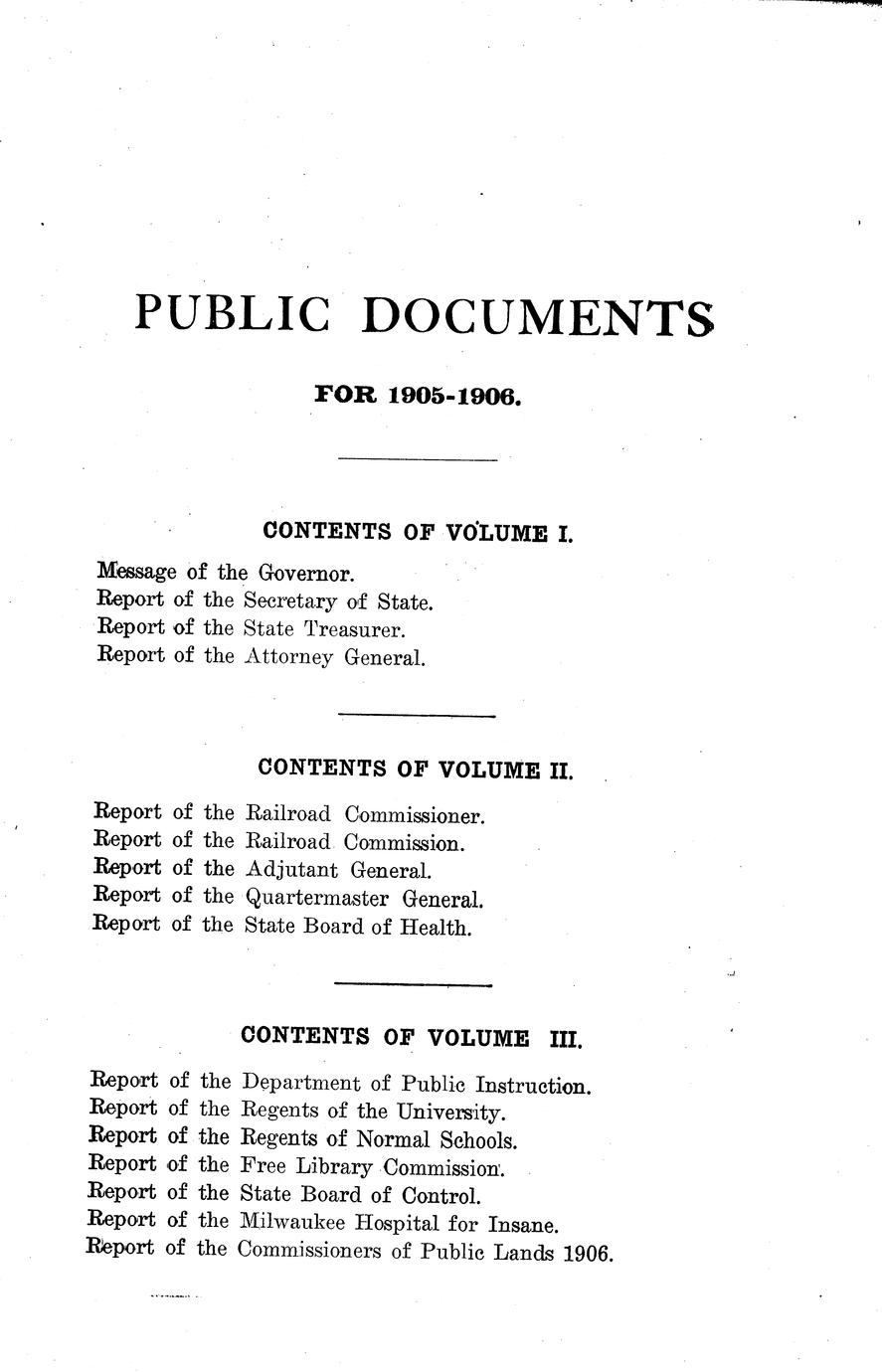 PUBLIC DOCUMENTS

FOR 1905-1906.

CONTENTS OF VOLUME I.

Message of the Governor.
Report of the Secretary of State.
Report of the State Treasurer.
Report of the Attorney General.

CONTENTS OF VOLUME II.

Report of the Railroad Commissioner.
Report of the Railroad Commission.
Report of the Adjutant General.
Report of the Quartermaster General.
Report of the State Board of Health.

CONTENTS OF VOLUME III.

Report of the Department of Public Instruction.
Report of the Regents of the University.
Report of the Regents of Normal Schools.
Report of the Free Library Commission.
Report of the State Board of Control.
Report of the Milwaukee Hospital for Insane.
Report of the Commissioners of Public Lands 1906.